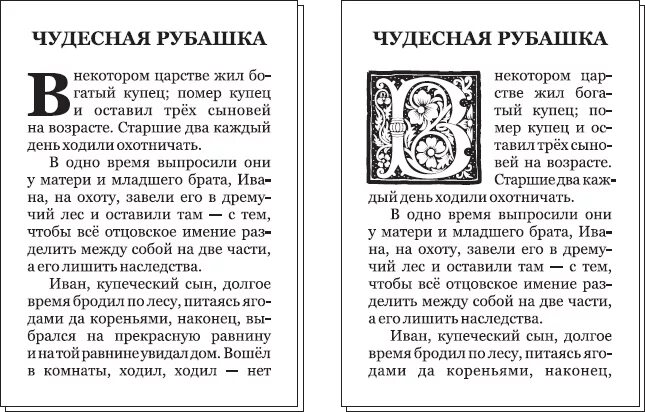 ЧУДЕСНАЯ РУБАШКА

В некотором царстве жил богатый купец; помер купец и оставил трёх сыновей на возрасте. Старшие два каждый день ходили охотничать.

В одно время выпросили они у матери и младшего брата, Ивана, на охоту, завели его в дремучий лес и оставили там — с тем, чтобы всё отцовское имение разделить между собой на две части, а его лишить наследства.

Иван, купеческий сын, долгое время бродил по лесу, питаясь ягодами да кореньями, наконец, выбрался на прекрасную равнину и на той равнине увидал дом. Вошёл в комнаты, ходил, ходил — нет

ЧУДЕСНАЯ РУБАШКА

В некотором царстве жил богатый купец; помер купец и оставил трёх сыновей на возрасте. Старшие два каждый день ходили охотничать.

В одно время выпросили они у матери и младшего брата, Ивана, на охоту, завели его в дремучий лес и оставили там — с тем, чтобы всё отцовское имение разделить между собой на две части, а его лишить наследства.

Иван, купеческий сын, долгое время бродил по лесу, питаясь ягодами да кореньями, наконец,